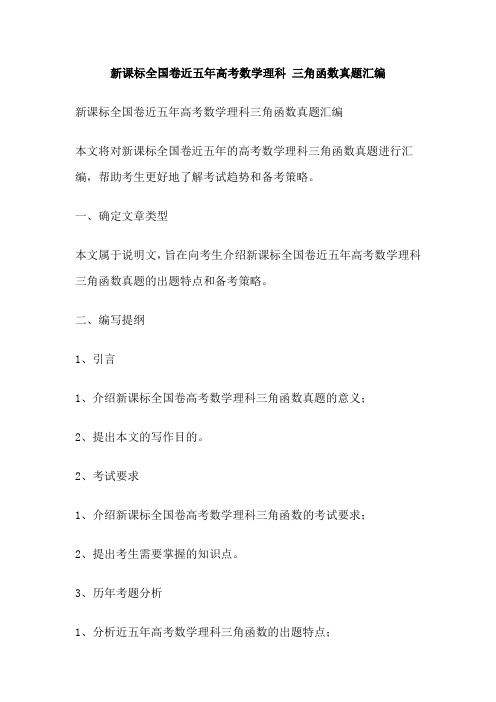 新课标全国卷近五年高考数学理科 三角函数真题汇编

新课标全国卷近五年高考数学理科三角函数真题汇编

本文将对新课标全国卷近五年的高考数学理科三角函数真题进行汇编，帮助考生更好地了解考试趋势和备考策略。

一、确定文章类型

本文属于说明文，旨在向考生介绍新课标全国卷近五年高考数学理科三角函数真题的出题特点和备考策略。

二、编写提纲

1、引言

1、介绍新课标全国卷高考数学理科三角函数真题的意义；

2、提出本文的写作目的。

2、考试要求

1、介绍新课标全国卷高考数学理科三角函数的考试要求；

2、提出考生需要掌握的知识点。

3、历年考题分析

1、分析近五年高考数学理科三角函数的出题特点；